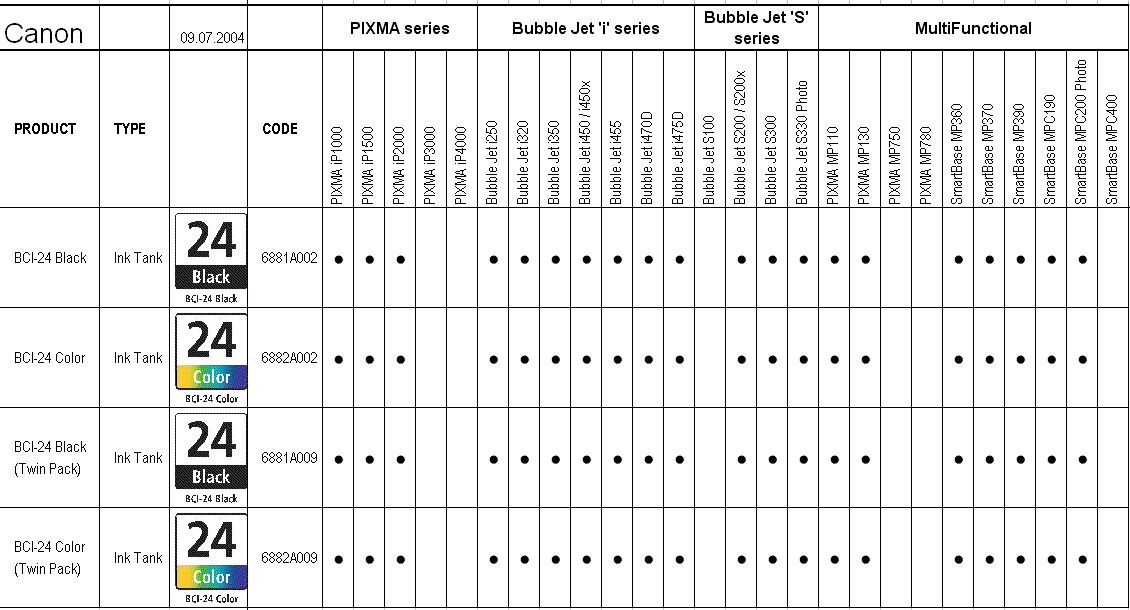 | Canon | | 09.07.2004 | | PIXMA series | | | | | Bubble Jet 'i' series | | | | | | | Bubble Jet 'S' series | | | | MultiFunctional | | | | | | | | | |
|---|---|---|---|---|---|---|---|---|---|---|---|---|---|---|---|---|---|---|---|---|---|---|---|---|---|---|---|---|---|
| PRODUCT | TYPE | | CODE | PIXMA iP1000 | PIXMA iP1500 | PIXMA iP2000 | PIXMA iP3000 | PIXMA iP4000 | Bubble Jet i250 | Bubble Jet i320 | Bubble Jet i350 | Bubble Jet i450 / i450x | Bubble Jet i455 | Bubble Jet i470D | Bubble Jet i475D | Bubble Jet S100 | Bubble Jet S200 / S200x | Bubble Jet S300 | Bubble Jet S330 Photo | PIXMA MP110 | PIXMA MP130 | PIXMA MP750 | PIXMA MP780 | SmartBase MP360 | SmartBase MP370 | SmartBase MP390 | SmartBase MPC190 | SmartBase MPC200 Photo | SmartBase MPC400 |
| BCI-24 Black | Ink Tank | 24 Black BCI-24 Black | 6881A002 | ● | ● | ● | | | ● | ● | ● | ● | ● | ● | ● | | ● | ● | ● | ● | ● | | | ● | ● | ● | ● | ● | |
| BCI-24 Color | Ink Tank | 24 Color BCI-24 Color | 6882A002 | ● | ● | ● | | | ● | ● | ● | ● | ● | ● | ● | | ● | ● | ● | ● | ● | | | ● | ● | ● | ● | ● | |
| BCI-24 Black (Twin Pack) | Ink Tank | 24 Black BCI-24 Black | 6881A009 | ● | ● | ● | | | ● | ● | ● | ● | ● | ● | ● | | ● | ● | ● | ● | ● | | | ● | ● | ● | ● | ● | |
| BCI-24 Color (Twin Pack) | Ink Tank | 24 Color BCI-24 Color | 6882A009 | ● | ● | ● | | | ● | ● | ● | ● | ● | ● | ● | | ● | ● | ● | ● | ● | | | ● | ● | ● | ● | ● | |